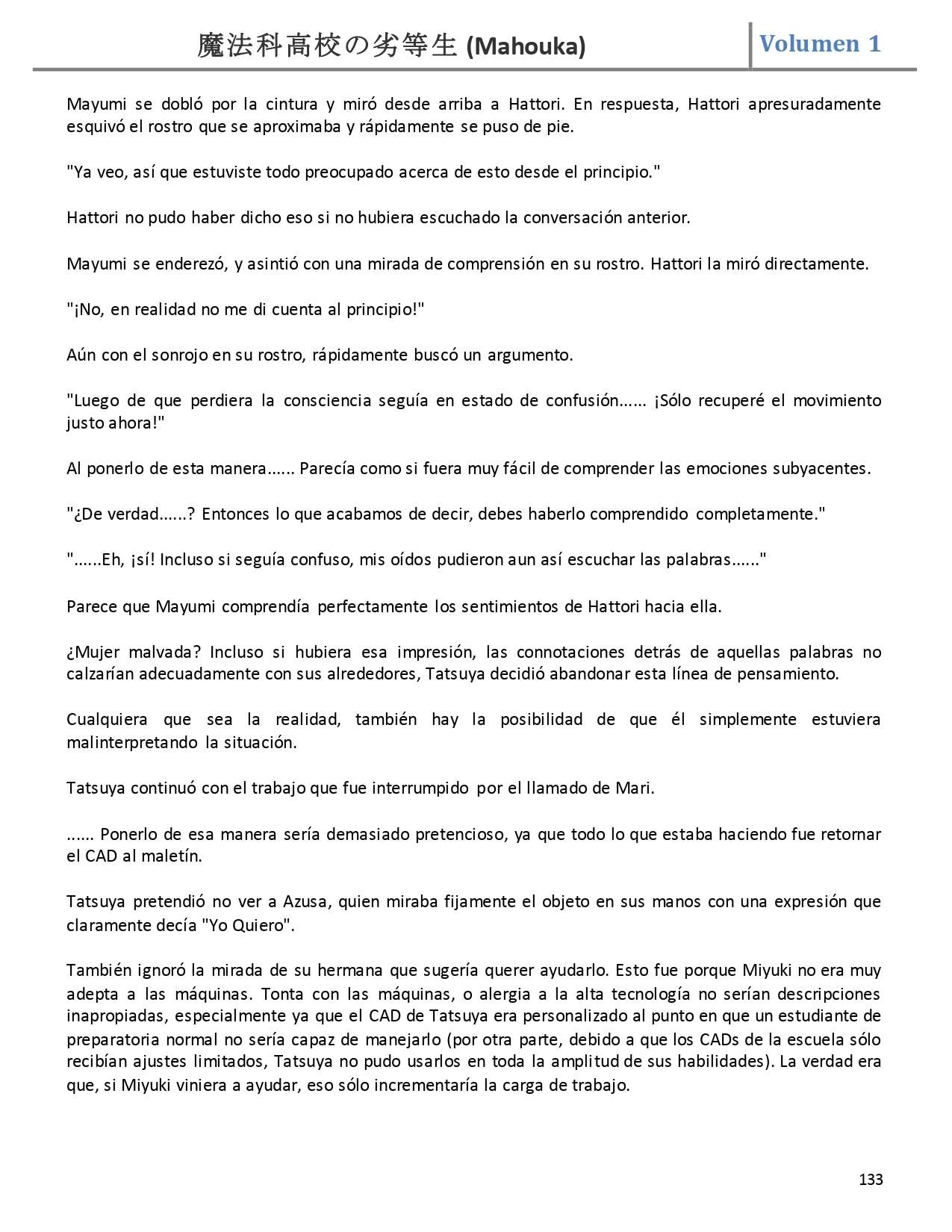 魔法科高校の劣等生 (Mahouka) Volumen 1

Mayumi se dobló por la cintura y miró desde arriba a Hattori. En respuesta, Hattori apresuradamente esquivó el rostro que se aproximaba y rápidamente se puso de pie.

"Ya veo, así que estuviste todo preocupado acerca de esto desde el principio."

Hattori no pudo haber dicho eso si no hubiera escuchado la conversación anterior.

Mayumi se enderezó, y asintió con una mirada de comprensión en su rostro. Hattori la miró directamente.

"¡No, en realidad no me di cuenta al principio!"

Aún con el sonrojo en su rostro, rápidamente buscó un argumento.

"Luego de que perdiera la consciencia seguía en estado de confusión...... ¡Sólo recuperé el movimiento justo ahora!"

Al ponerlo de esta manera...... Parecía como si fuera muy fácil de comprender las emociones subyacentes.

"¿De verdad......? Entonces lo que acabamos de decir, debes haberlo comprendido completamente."

"......Eh, ¡sí! Incluso si seguía confuso, mis oídos pudieron aun así escuchar las palabras......"

Parece que Mayumi comprendía perfectamente los sentimientos de Hattori hacia ella.

¿Mujer malvada? Incluso si hubiera esa impresión, las connotaciones detrás de aquellas palabras no calzarían adecuadamente con sus alrededores, Tatsuya decidió abandonar esta línea de pensamiento.

Cualquiera que sea la realidad, también hay la posibilidad de que él simplemente estuviera malinterpretando la situación.

Tatsuya continuó con el trabajo que fue interrumpido por el llamado de Mari.

...... Ponerlo de esa manera sería demasiado pretencioso, ya que todo lo que estaba haciendo fue retornar el CAD al maletín.

Tatsuya pretendió no ver a Azusa, quien miraba fijamente el objeto en sus manos con una expresión que claramente decía "Yo Quiero".

También ignoró la mirada de su hermana que sugería querer ayudarlo. Esto fue porque Miyuki no era muy adepta a las máquinas. Tonta con las máquinas, o alergia a la alta tecnología no serían descripciones inapropiadas, especialmente ya que el CAD de Tatsuya era personalizado al punto en que un estudiante de preparatoria normal no sería capaz de manejarlo (por otra parte, debido a que los CADs de la escuela sólo recibían ajustes limitados, Tatsuya no pudo usarlos en toda la amplitud de sus habilidades). La verdad era que, si Miyuki viniera a ayudar, eso sólo incrementaría la carga de trabajo.

133